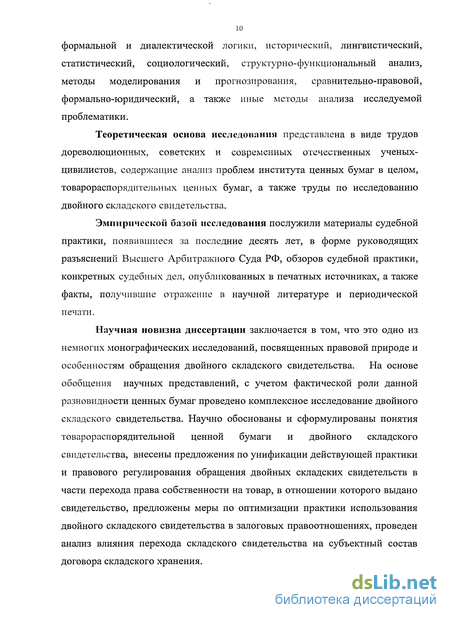 10

формальной и диалектической логики, исторический, лингвистический, статистический, социологический, структурно-функциональный анализ, методы моделирования и прогнозирования, сравнительно-правовой, формально-юридический, а также иные методы анализа исследуемой проблематики.

Теоретическая основа исследования представлена в виде трудов дореволюционных, советских и современных отечественных ученых-цивилистов, содержащие анализ проблем института ценных бумаг в целом, товарораспорядительных ценных бумаг, а также труды по исследованию двойного складского свидетельства.

Эмпирической базой исследования послужили материалы судебной практики, появившиеся за последние десять лет, в форме руководящих разъяснений Высшего Арбитражного Суда РФ, обзоров судебной практики, конкретных судебных дел, опубликованных в печатных источниках, а также факты, получившие отражение в научной литературе и периодической печати.

Научная новизна диссертации заключается в том, что это одно из немногих монографических исследований, посвященных правовой природе и особенностям обращения двойного складского свидетельства. На основе обобщения научных представлений, с учетом фактической роли данной разновидности ценных бумаг проведено комплексное исследование двойного складского свидетельства. Научно обоснованы и сформулированы понятия товарораспорядительной ценной бумаги и двойного складского свидетельства, внесены предложения по унификации действующей практики и правового регулирования обращения двойных складских свидетельств в части перехода права собственности на товар, в отношении которого выдано свидетельство, предложены меры по оптимизации практики использования двойного складского свидетельства в залоговых правоотношениях, проведен анализ влияния перехода складского свидетельства на субъектный состав договора складского хранения.

dsLib.net
библиотека диссертаций